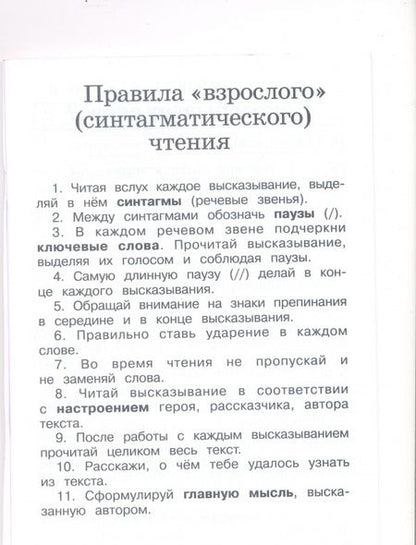 Правила «взрослого» (синтагматического) чтения

1. Читая вслух каждое высказывание, выделяй в нём синтагмы (речевые звенья).
2. Между синтагмами обозначь паузы (/).
3. В каждом речевом звене подчеркни ключевые слова. Прочитай высказывание, выделяя их голосом и соблюдая паузы.
4. Самую длинную паузу (//) делай в конце каждого высказывания.
5. Обращай внимание на знаки препинания в середине и в конце высказывания.
6. Правильно ставь ударение в каждом слове.
7. Во время чтения не пропускай и не заменяй слова.
8. Читай высказывание в соответствии с настроением героя, рассказчика, автора текста.
9. После работы с каждым высказыванием прочитай целиком весь текст.
10. Расскажи, о чём тебе удалось узнать из текста.
11. Сформулируй главную мысль, высказанную автором.